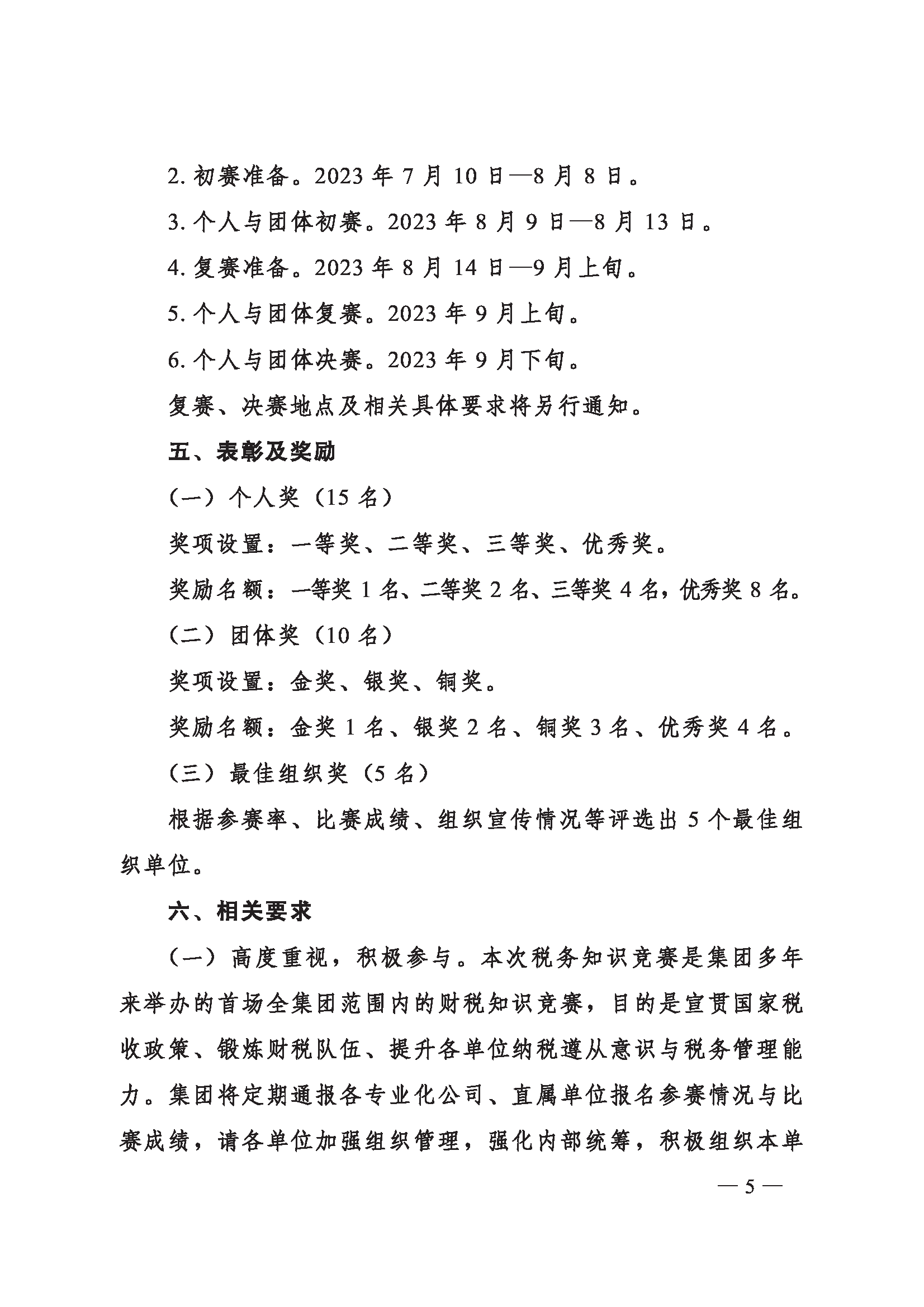 2.初赛准备。2023年7月10日—8月8日。

3.个人与团体初赛。2023年8月9日—8月13日。

4.复赛准备。2023年8月14日—9月上旬。

5.个人与团体复赛。2023年9月上旬。

6.个人与团体决赛。2023年9月下旬。

复赛、决赛地点及相关具体要求将另行通知。

五、表彰及奖励

（一）个人奖（15名）

奖项设置：一等奖、二等奖、三等奖、优秀奖。

奖励名额：一等奖1名、二等奖2名、三等奖4名，优秀奖8名。

（二）团体奖（10名）

奖项设置：金奖、银奖、铜奖。

奖励名额：金奖1名、银奖2名、铜奖3名、优秀奖4名。

（三）最佳组织奖（5名）

根据参赛率、比赛成绩、组织宣传情况等评选出5个最佳组织单位。

六、相关要求

（一）高度重视，积极参与。本次税务知识竞赛是集团多年来举办的首场全集团范围内的财税知识竞赛，目的是宣贯国家税收政策、锻炼财税队伍、提升各单位纳税遵从意识与税务管理能力。集团将定期通报各专业化公司、直属单位报名参赛情况与比赛成绩，请各单位加强组织管理，强化内部统筹，积极组织本单

— 5 —